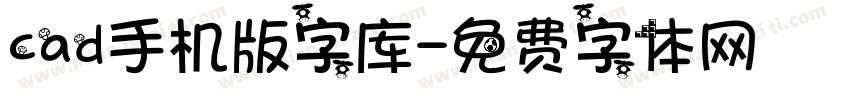 cad手机版字库-免费字体网